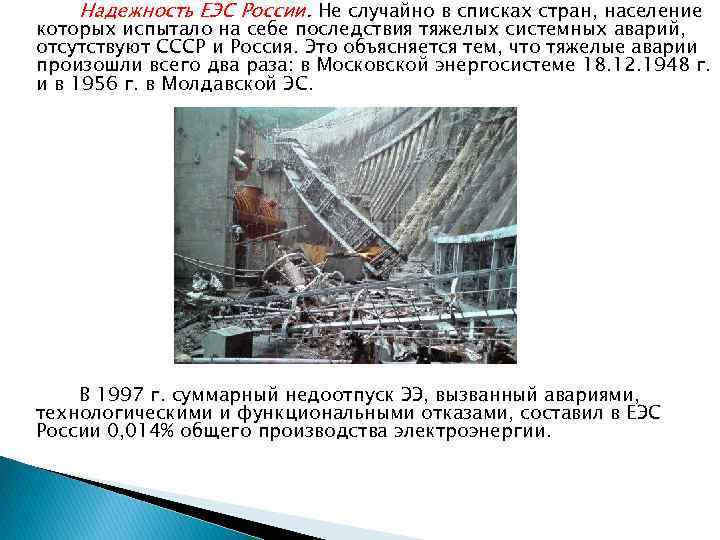 Надежность ЕЭС России. Не случайно в списках стран, население которых испытало на себе последствия тяжелых системных аварий, отсутствуют СССР и Россия. Это объясняется тем, что тяжелые аварии произошли всего два раза: в Московской энергосистеме 18.12.1948 г. и в 1956 г. в Молдавской ЭС.

В 1997 г. суммарный недоотпуск ЭЭ, вызванный авариями, технологическими и функциональными отказами, составил в ЕЭС России 0,014% общего производства электроэнергии.